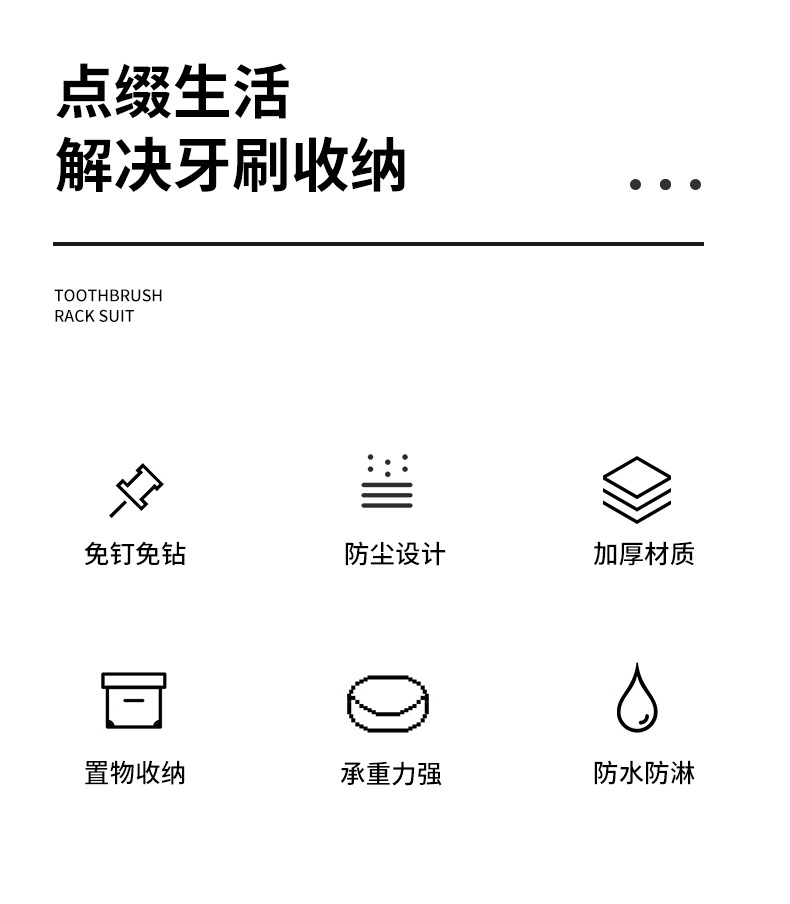 点缀生活
解决牙刷收纳

TOOTHBRUSH
RACK SUIT

免钉免钻

防尘设计

加厚材质

置物收纳

承重力强

防水防淋